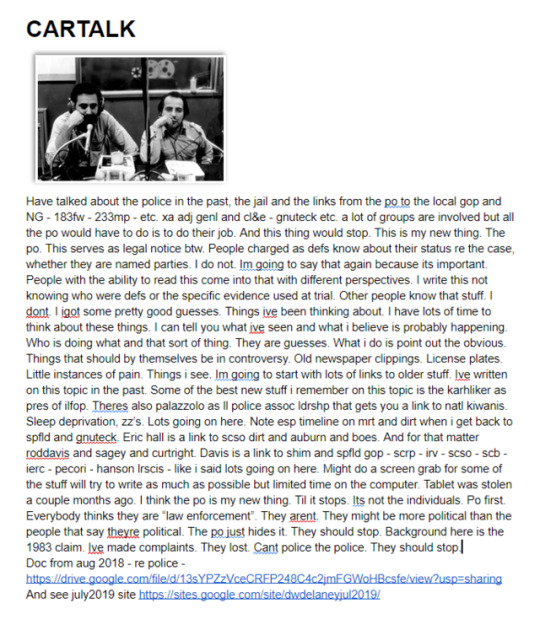 CARTALK

Have talked about the police in the past, the jail and the links from the po to the local gop and NG - 183fw - 233mp - etc. xa adj genl and cl&e - gnuteck etc. a lot of groups are involved but all the po would have to do is to do their job. And this thing would stop. This is my new thing. The po. This serves as legal notice btw. People charged as defs know about their status re the case, whether they are named parties. I do not. Im going to say that again because its important. People with the ability to read this come into that with different perspectives. I write this not knowing who were defs or the specific evidence used at trial. Other people know that stuff. I dont. I igot some pretty good guesses. Things ive been thinking about. I have lots of time to think about these things. I can tell you what ive seen and what i believe is probably happening. Who is doing what and that sort of thing. They are guesses. What i do is point out the obvious. Things that should by themselves be in controversy. Old newspaper clippings. License plates. Little instances of pain. Things i see. Im going to start with lots of links to older stuff. Ive written on this topic in the past. Some of the best new stuff i remember on this topic is the karhliker as pres of ilfop. Theres also palazzolo as ll police assoc ldrshp that gets you a link to natl kiwanis. Sleep deprivation, zz's. Lots going on here. Note esp timeline on mrt and dirt when i get back to spfld and gnuteck. Eric hall is a link to scso dirt and auburn and boes. And for that matter roddavis and sagey and curtright. Davis is a link to shim and spfld gop - scrp - irv - scso - scb - ierc - pecori - hanson lrscis - like i said lots going on here. Might do a screen grab for some of the stuff will try to write as much as possible but limited time on the computer. Tablet was stolen a couple months ago. I think the po is my new thing. Til it stops. Its not the individuals. Po first. Everybody thinks they are "law enforcement". They arent. They might be more political than the people that say theyre political. The po just hides it. They should stop. Background here is the 1983 claim. Ive made complaints. They lost. Cant police the police. They should stop.
Doc from aug 2018 - re police - https://drive.google.com/file/d/13sYPZzVceCRFP248C4c2jmFGWoHBcsfe/view?usp=sharing
And see july2019 site https://sites.google.com/site/dwdelaneyjul2019/